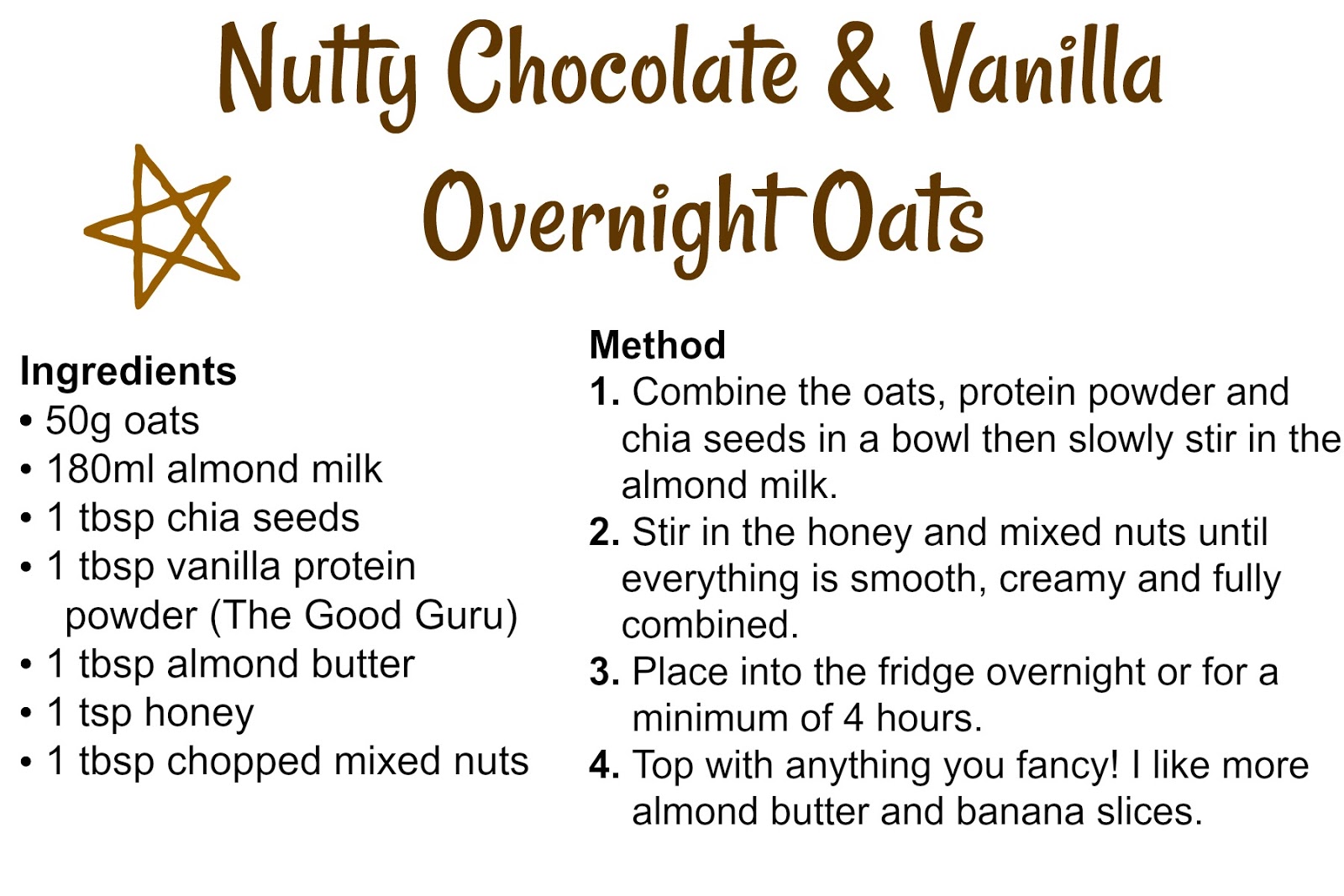 Nutty Chocolate & Vanilla Overnight Oats

Ingredients
• 50g oats
• 180ml almond milk
• 1 tbsp chia seeds
• 1 tbsp vanilla protein powder (The Good Guru)
• 1 tbsp almond butter
• 1 tsp honey
• 1 tbsp chopped mixed nuts

Method
1. Combine the oats, protein powder and chia seeds in a bowl then slowly stir in the almond milk.
2. Stir in the honey and mixed nuts until everything is smooth, creamy and fully combined.
3. Place into the fridge overnight or for a minimum of 4 hours.
4. Top with anything you fancy! I like more almond butter and banana slices.